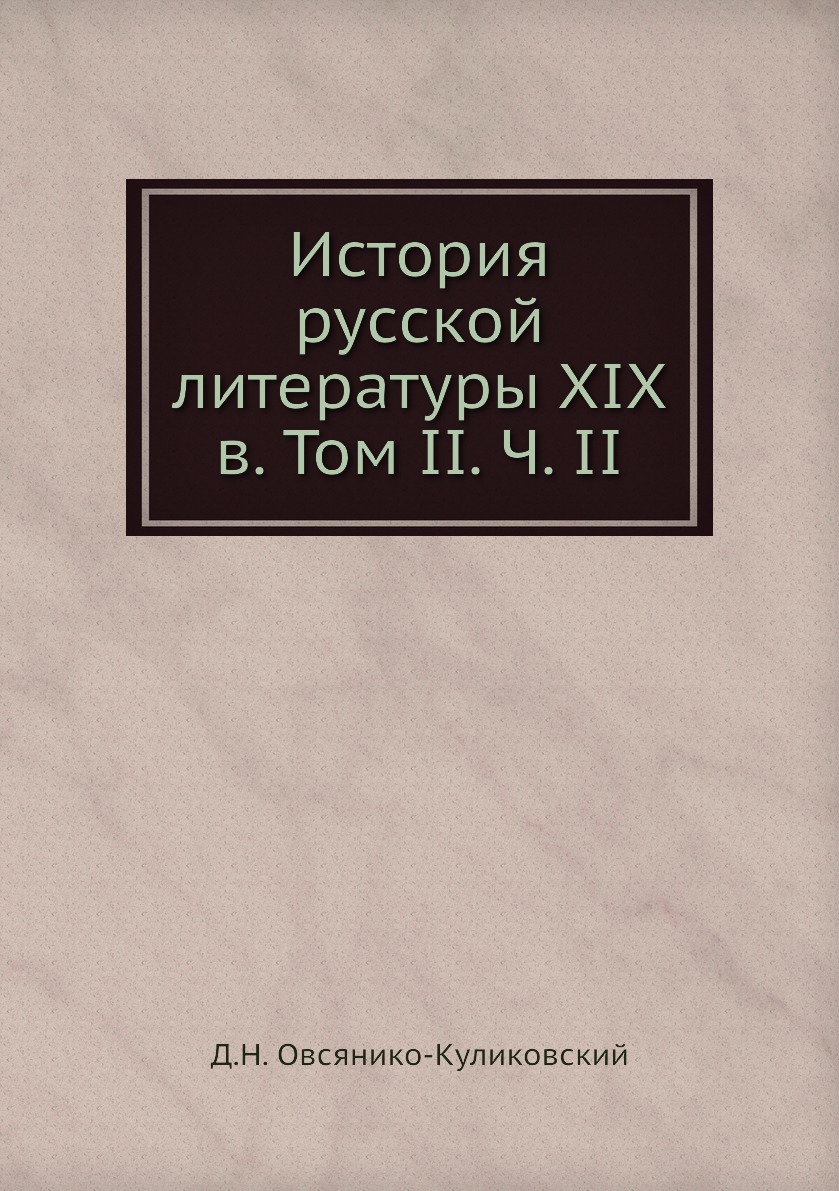 История русской литературы XIX в. Том II. Ч. II

Д.Н. Овсянико-Куликовский